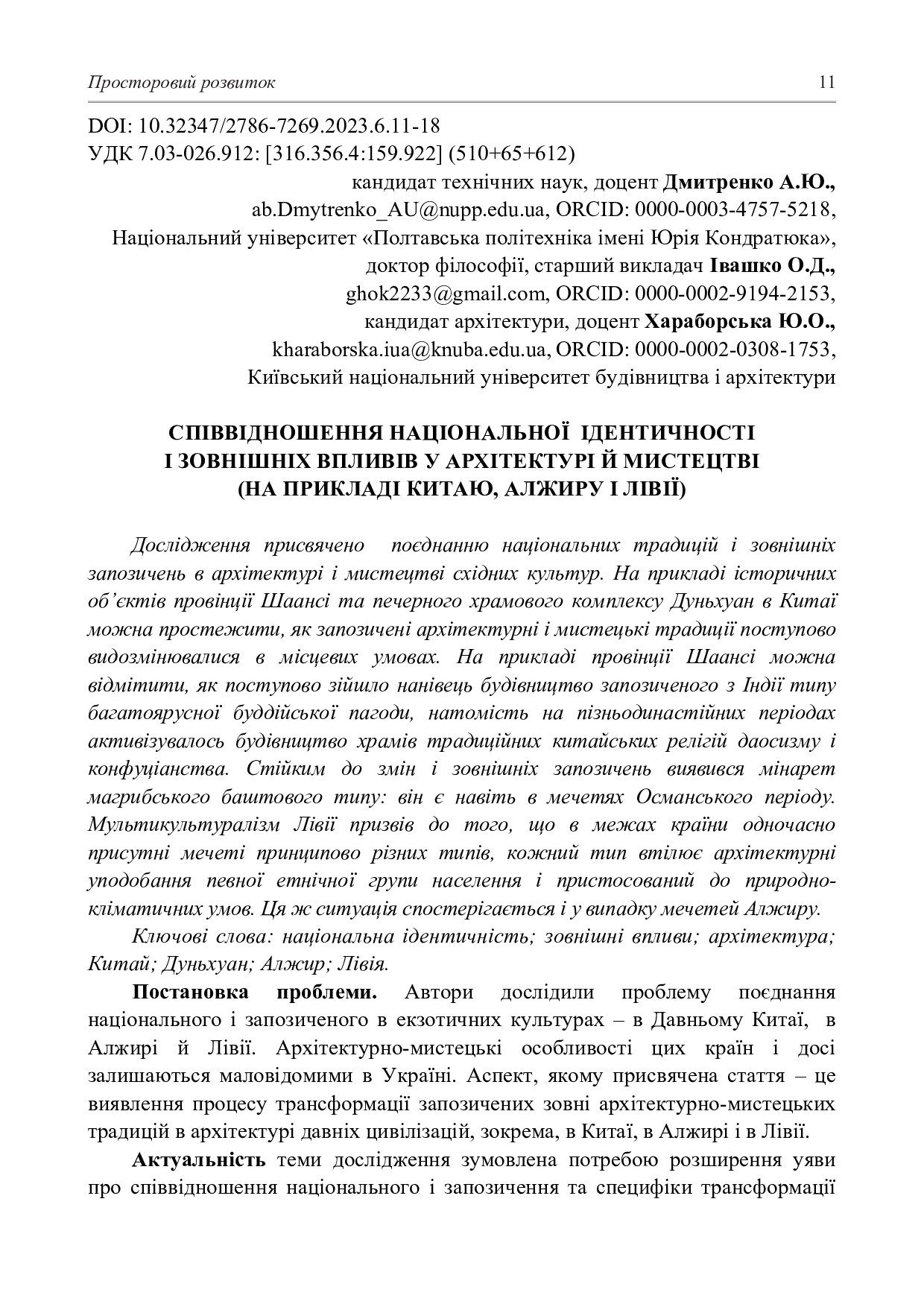 Просторовий розвиток 11

DOI: 10.32347/2786-7269.2023.6.11-18
УДК 7.03-026.912: [316.356.4:159.922] (510+65+612)

кандидат технічних наук, доцент Дмитренко А.Ю., ab.Dmytrenko_AU@nupp.edu.ua, ORCID: 0000-0003-4757-5218, Національний університет «Полтавська політехніка імені Юрія Кондратюка», доктор філософії, старший викладач Івашко О.Д., ghok2233@gmail.com, ORCID: 0000-0002-9194-2153, кандидат архітектури, доцент Хараборська Ю.О., kharaborska.iua@knuba.edu.ua, ORCID: 0000-0002-0308-1753, Київський національний університет будівництва і архітектури

СПІВВІДНОШЕННЯ НАЦІОНАЛЬНОЇ ІДЕНТИЧНОСТІ І ЗОВНІШНІХ ВПЛИВІВ У АРХІТЕКТУРІ Й МИСТЕЦТВІ (НА ПРИКЛАДІ КИТАЮ, АЛЖИРУ І ЛІВІЇ)

Дослідження присвячено поєднанню національних традицій і зовнішніх запозичень в архітектурі і мистецтві східних культур. На прикладі історичних об'єктів провінції Шаансі та печерного храмового комплексу Дуньхуан в Китаї можна простежити, як запозичені архітектурні і мистецькі традиції поступово видозмінювалися в місцевих умовах. На прикладі провінції Шаансі можна відмітити, як поступово зійшло нанівець будівництво запозиченого з Індії типу багатоярусної буддійської пагоди, натомість на пізньодинастійних періодах активізувалось будівництво храмів традиційних китайських релігій даосизму і конфуціанства. Стійким до змін і зовнішніх запозичень виявився мінарет магрибського баштового типу: він є навіть в мечетях Османського періоду. Мультикультуралізм Лівії призвів до того, що в межах країни одночасно присутні мечеті принципово різних типів, кожний тип втілює архітектурні уподобання певної етнічної групи населення і пристосований до природно-кліматичних умов. Ця ж ситуація спостерігається і у випадку мечетей Алжиру.

Ключові слова: національна ідентичність; зовнішні впливи; архітектура; Китай; Дуньхуан; Алжир; Лівія.

Постановка проблеми. Автори дослідили проблему поєднання національного і запозиченого в екзотичних культурах – в Давньому Китаї, в Алжирі й Лівії. Архітектурно-мистецькі особливості цих країн і досі залишаються маловідомими в Україні. Аспект, якому присвячена стаття – це виявлення процесу трансформації запозичених зовні архітектурно-мистецьких традицій в архітектурі давніх цивілізацій, зокрема, в Китаї, в Алжирі і в Лівії.

Актуальність теми дослідження зумовлена потребою розширення уяви про співвідношення національного і запозичення та специфіки трансформації